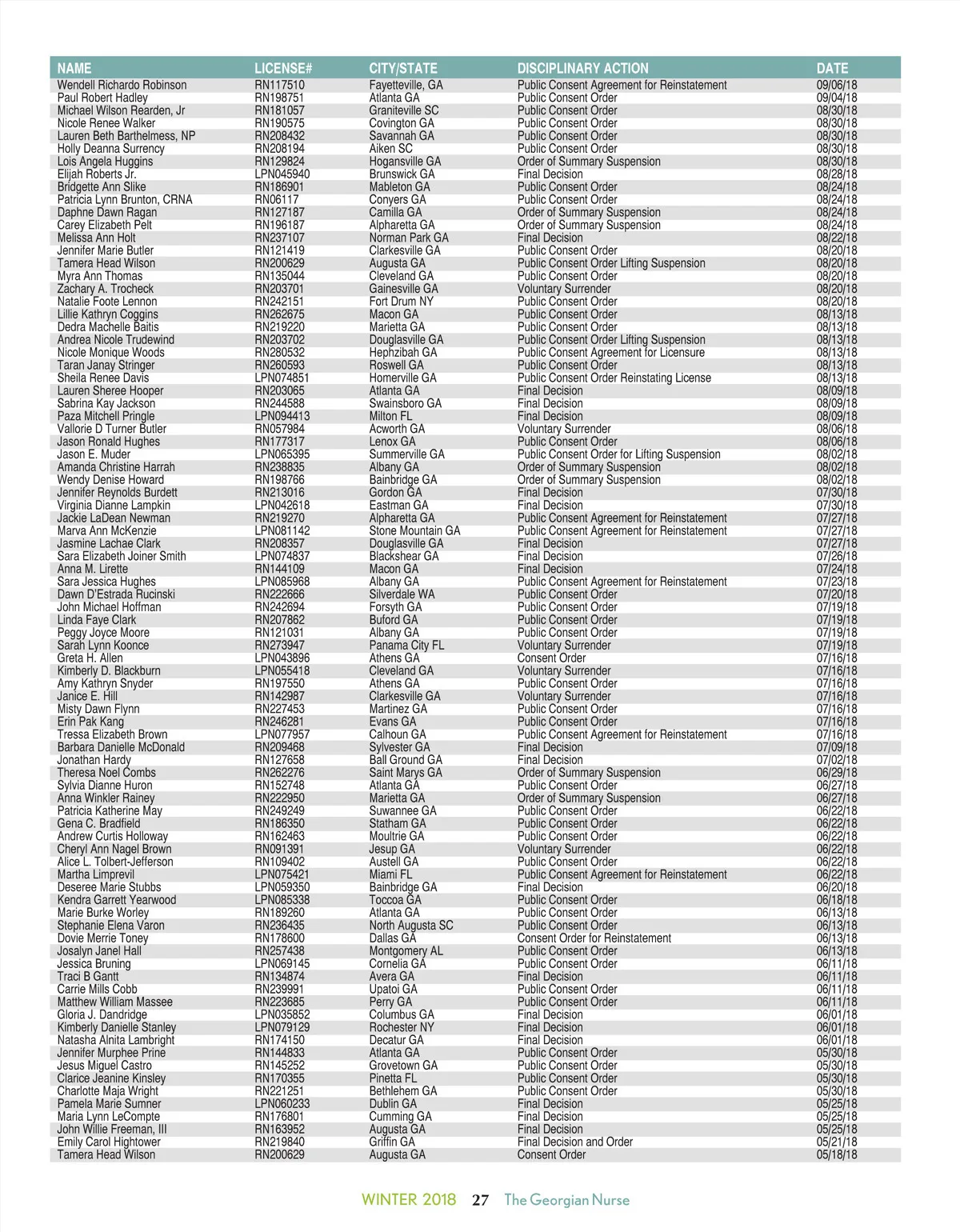 | NAME | LICENSE# | CITY/STATE | DISCIPLINARY ACTION | DATE |
|---|---|---|---|---|
| Wendell Richardo Robinson | RN117510 | Fayetteville, GA | Public Consent Agreement for Reinstatement | 09/06/18 |
| Paul Robert Hadley | RN198751 | Atlanta GA | Public Consent Order | 09/04/18 |
| Michael Wilson Rearden, Jr | RN181057 | Graniteville SC | Public Consent Order | 08/30/18 |
| Nicole Renee Walker | RN190575 | Covington GA | Public Consent Order | 08/30/18 |
| Lauren Beth Barthelmess, NP | RN208432 | Savannah GA | Public Consent Order | 08/30/18 |
| Holly Deanna Surrency | RN208194 | Aiken SC | Public Consent Order | 08/30/18 |
| Lois Angela Huggins | RN129824 | Hogansville GA | Order of Summary Suspension | 08/30/18 |
| Elijah Roberts Jr. | LPN045940 | Brunswick GA | Final Decision | 08/28/18 |
| Bridgette Ann Slike | RN186901 | Mableton GA | Public Consent Order | 08/24/18 |
| Patricia Lynn Brunton, CRNA | RN06117 | Conyers GA | Public Consent Order | 08/24/18 |
| Daphne Dawn Ragan | RN127187 | Camilla GA | Order of Summary Suspension | 08/24/18 |
| Carey Elizabeth Pelt | RN196187 | Alpharetta GA | Order of Summary Suspension | 08/24/18 |
| Melissa Ann Holt | RN237107 | Norman Park GA | Final Decision | 08/22/18 |
| Jennifer Marie Butler | RN121419 | Clarkesville GA | Public Consent Order | 08/20/18 |
| Tamera Head Wilson | RN200629 | Augusta GA | Public Consent Order Lifting Suspension | 08/20/18 |
| Myra Ann Thomas | RN135044 | Cleveland GA | Public Consent Order | 08/20/18 |
| Zachary A. Trocheck | RN203701 | Gainesville GA | Voluntary Surrender | 08/20/18 |
| Natalie Foote Lennon | RN242151 | Fort Drum NY | Public Consent Order | 08/20/18 |
| Lillie Kathryn Coggins | RN262675 | Macon GA | Public Consent Order | 08/13/18 |
| Dedra Machelle Baitis | RN219220 | Marietta GA | Public Consent Order | 08/13/18 |
| Andrea Nicole Trudewind | RN203702 | Douglasville GA | Public Consent Order Lifting Suspension | 08/13/18 |
| Nicole Monique Woods | RN280532 | Hephzibah GA | Public Consent Agreement for Licensure | 08/13/18 |
| Taran Janay Stringer | RN260593 | Roswell GA | Public Consent Order | 08/13/18 |
| Sheila Renee Davis | LPN074851 | Homerville GA | Public Consent Order Reinstating License | 08/13/18 |
| Lauren Sheree Hooper | RN203065 | Atlanta GA | Final Decision | 08/09/18 |
| Sabrina Kay Jackson | RN244588 | Swainsboro GA | Final Decision | 08/09/18 |
| Paza Mitchell Pringle | LPN094413 | Milton FL | Final Decision | 08/09/18 |
| Vallorie D Turner Butler | RN057984 | Acworth GA | Voluntary Surrender | 08/06/18 |
| Jason Ronald Hughes | RN177317 | Lenox GA | Public Consent Order | 08/06/18 |
| Jason E. Muder | LPN065395 | Summerville GA | Public Consent Order for Lifting Suspension | 08/02/18 |
| Amanda Christine Harrah | RN238835 | Albany GA | Order of Summary Suspension | 08/02/18 |
| Wendy Denise Howard | RN198766 | Bainbridge GA | Order of Summary Suspension | 08/02/18 |
| Jennifer Reynolds Burdett | RN213016 | Gordon GA | Final Decision | 07/30/18 |
| Virginia Dianne Lampkin | LPN042618 | Eastman GA | Final Decision | 07/30/18 |
| Jackie LaDean Newman | RN219270 | Alpharetta GA | Public Consent Agreement for Reinstatement | 07/27/18 |
| Marva Ann McKenzie | LPN081142 | Stone Mountain GA | Public Consent Agreement for Reinstatement | 07/27/18 |
| Jasmine Lachae Clark | RN208357 | Douglasville GA | Final Decision | 07/27/18 |
| Sara Elizabeth Joiner Smith | LPN074837 | Blackshear GA | Final Decision | 07/26/18 |
| Anna M. Lirette | RN144109 | Macon GA | Final Decision | 07/24/18 |
| Sara Jessica Hughes | LPN085968 | Albany GA | Public Consent Agreement for Reinstatement | 07/23/18 |
| Dawn D'Estrada Rucinski | RN222666 | Silverdale WA | Public Consent Order | 07/20/18 |
| John Michael Hoffman | RN242694 | Forsyth GA | Public Consent Order | 07/19/18 |
| Linda Faye Clark | RN207862 | Buford GA | Public Consent Order | 07/19/18 |
| Peggy Joyce Moore | RN121031 | Albany GA | Public Consent Order | 07/19/18 |
| Sarah Lynn Koonce | RN273947 | Panama City FL | Voluntary Surrender | 07/19/18 |
| Greta H. Allen | LPN043896 | Athens GA | Consent Order | 07/16/18 |
| Kimberly D. Blackburn | LPN055418 | Cleveland GA | Voluntary Surrender | 07/16/18 |
| Amy Kathryn Snyder | RN197550 | Athens GA | Public Consent Order | 07/16/18 |
| Janice E. Hill | RN142987 | Clarkesville GA | Voluntary Surrender | 07/16/18 |
| Misty Dawn Flynn | RN227453 | Martinez GA | Public Consent Order | 07/16/18 |
| Erin Pak Kang | RN246281 | Evans GA | Public Consent Order | 07/16/18 |
| Tressa Elizabeth Brown | LPN077957 | Calhoun GA | Public Consent Agreement for Reinstatement | 07/16/18 |
| Barbara Danielle McDonald | RN209468 | Sylvester GA | Final Decision | 07/09/18 |
| Jonathan Hardy | RN127658 | Ball Ground GA | Final Decision | 07/02/18 |
| Theresa Noel Combs | RN262276 | Saint Marys GA | Order of Summary Suspension | 06/29/18 |
| Sylvia Dianne Huron | RN152748 | Atlanta GA | Public Consent Order | 06/27/18 |
| Anna Winkler Rainey | RN222950 | Marietta GA | Order of Summary Suspension | 06/27/18 |
| Patricia Katherine May | RN249249 | Suwannee GA | Public Consent Order | 06/22/18 |
| Gena C. Bradfield | RN186350 | Statham GA | Public Consent Order | 06/22/18 |
| Andrew Curtis Holloway | RN162463 | Moultrie GA | Public Consent Order | 06/22/18 |
| Cheryl Ann Nagel Brown | RN091391 | Jesup GA | Voluntary Surrender | 06/22/18 |
| Alice L. Tolbert-Jefferson | RN109402 | Austell GA | Public Consent Order | 06/22/18 |
| Martha Limprevil | LPN075421 | Miami FL | Public Consent Agreement for Reinstatement | 06/22/18 |
| Deseree Marie Stubbs | LPN059350 | Bainbridge GA | Final Decision | 06/20/18 |
| Kendra Garrett Yearwood | LPN085338 | Toccoa GA | Public Consent Order | 06/18/18 |
| Marie Burke Worley | RN189260 | Atlanta GA | Public Consent Order | 06/13/18 |
| Stephanie Elena Varon | RN236435 | North Augusta SC | Public Consent Order | 06/13/18 |
| Dovie Merrie Toney | RN178600 | Dallas GA | Consent Order for Reinstatement | 06/13/18 |
| Josalyn Janel Hall | RN257438 | Montgomery AL | Public Consent Order | 06/13/18 |
| Jessica Bruning | LPN069145 | Cornelia GA | Public Consent Order | 06/11/18 |
| Traci B Gantt | RN134874 | Avera GA | Final Decision | 06/11/18 |
| Carrie Mills Cobb | RN239991 | Upatoi GA | Public Consent Order | 06/11/18 |
| Matthew William Massee | RN223685 | Perry GA | Public Consent Order | 06/11/18 |
| Gloria J. Dandridge | LPN035852 | Columbus GA | Final Decision | 06/01/18 |
| Kimberly Danielle Stanley | LPN079129 | Rochester NY | Final Decision | 06/01/18 |
| Natasha Alnita Lambright | RN174150 | Decatur GA | Final Decision | 06/01/18 |
| Jennifer Murphee Prine | RN144833 | Atlanta GA | Public Consent Order | 05/30/18 |
| Jesus Miguel Castro | RN145252 | Grovetown GA | Public Consent Order | 05/30/18 |
| Clarice Jeanine Kinsley | RN170355 | Pinetta FL | Public Consent Order | 05/30/18 |
| Charlotte Maja Wright | RN221251 | Bethlehem GA | Public Consent Order | 05/30/18 |
| Pamela Marie Sumner | LPN060233 | Dublin GA | Final Decision | 05/25/18 |
| Maria Lynn LeCompte | RN176801 | Cumming GA | Final Decision | 05/25/18 |
| John Willie Freeman, III | RN163952 | Augusta GA | Final Decision | 05/25/18 |
| Emily Carol Hightower | RN219840 | Griffin GA | Final Decision and Order | 05/21/18 |
| Tamera Head Wilson | RN200629 | Augusta GA | Consent Order | 05/18/18 |

WINTER 2018 27 The Georgian Nurse